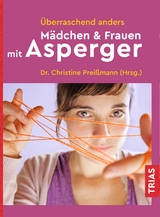 Überraschend anders
Mädchen & Frauen mit Asperger

Dr. Christine Preißmann (Hrsg.)

TRIAS